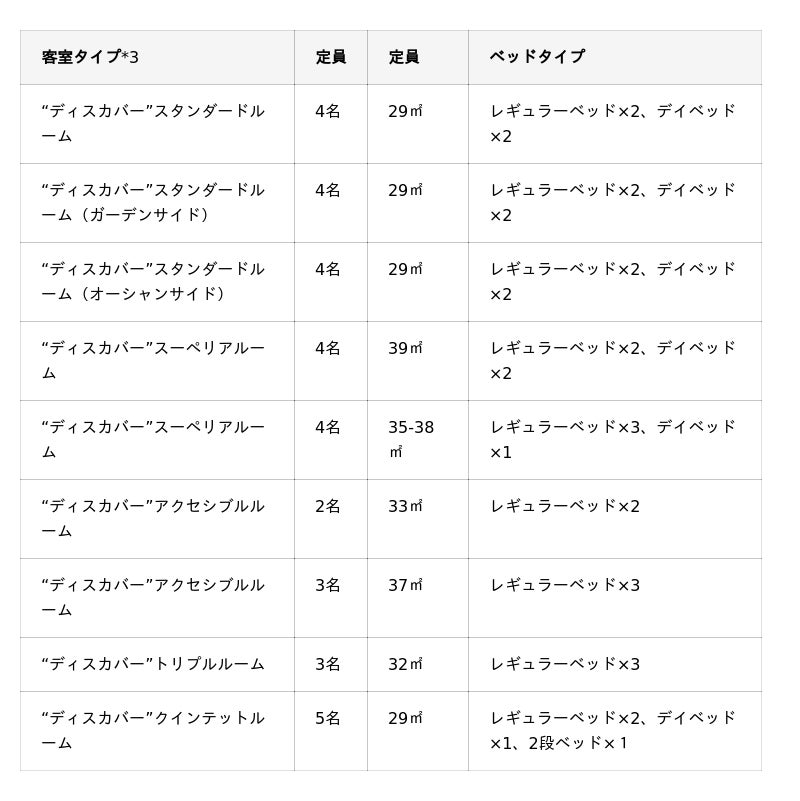 | 客室タイプ*3 | 定員 | 定員 | ベッドタイプ |
|---|---|---|---|
| “ディスカバー”スタンダードルーム | 4名 | 29㎡ | レギュラーベッド×2、デイベッド×2 |
| “ディスカバー”スタンダードルーム（ガーデンサイド） | 4名 | 29㎡ | レギュラーベッド×2、デイベッド×2 |
| “ディスカバー”スタンダードルーム（オーシャンサイド） | 4名 | 29㎡ | レギュラーベッド×2、デイベッド×2 |
| “ディスカバー”スーペリアルーム | 4名 | 39㎡ | レギュラーベッド×2、デイベッド×2 |
| “ディスカバー”スーペリアルーム | 4名 | 35-38㎡ | レギュラーベッド×3、デイベッド×1 |
| “ディスカバー”アクセシブルルーム | 2名 | 33㎡ | レギュラーベッド×2 |
| “ディスカバー”アクセシブルルーム | 3名 | 37㎡ | レギュラーベッド×3 |
| “ディスカバー”トリプルルーム | 3名 | 32㎡ | レギュラーベッド×3 |
| “ディスカバー”クインテットルーム | 5名 | 29㎡ | レギュラーベッド×2、デイベッド×1、2段ベッド×１ |